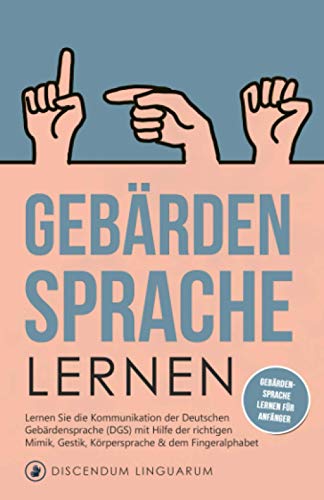 GEBÄRDEN SPRACHE LERNEN

GEBÄRDEN-SPRACHE LERNEN FÜR ANFÄNGER

Lernen Sie die Kommunikation der Deutschen Gebärdensprache (DGS) mit Hilfe der richtigen Mimik, Gestik, Körpersprache & dem Fingeralphabet

DISCENDUM LINGUARUM